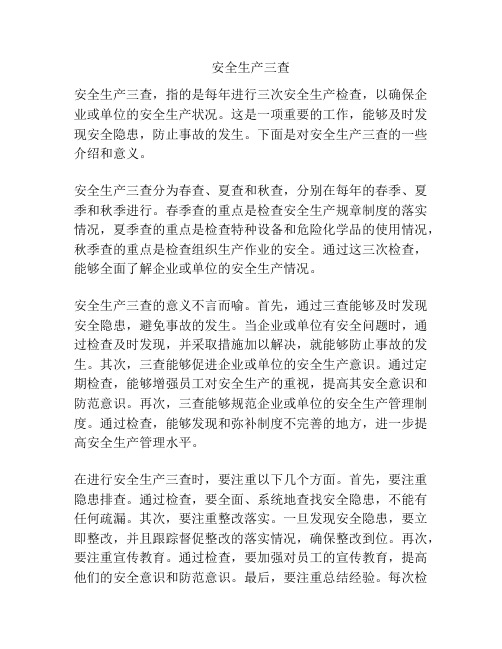 安全生产三查

安全生产三查，指的是每年进行三次安全生产检查，以确保企业或单位的安全生产状况。这是一项重要的工作，能够及时发现安全隐患，防止事故的发生。下面是对安全生产三查的一些介绍和意义。

安全生产三查分为春查、夏查和秋查，分别在每年的春季、夏季和秋季进行。春季查的重点是检查安全生产规章制度的落实情况，夏季查的重点是检查特种设备和危险化学品的使用情况，秋季查的重点是检查组织生产作业的安全。通过这三次检查，能够全面了解企业或单位的安全生产情况。

安全生产三查的意义不言而喻。首先，通过三查能够及时发现安全隐患，避免事故的发生。当企业或单位有安全问题时，通过检查及时发现，并采取措施加以解决，就能够防止事故的发生。其次，三查能够促进企业或单位的安全生产意识。通过定期检查，能够增强员工对安全生产的重视，提高其安全意识和防范意识。再次，三查能够规范企业或单位的安全生产管理制度。通过检查，能够发现和弥补制度不完善的地方，进一步提高安全生产管理水平。

在进行安全生产三查时，要注重以下几个方面。首先，要注重隐患排查。通过检查，要全面、系统地查找安全隐患，不能有任何疏漏。其次，要注重整改落实。一旦发现安全隐患，要立即整改，并且跟踪督促整改的落实情况，确保整改到位。再次，要注重宣传教育。通过检查，要加强对员工的宣传教育，提高他们的安全意识和防范意识。最后，要注重总结经验。每次检